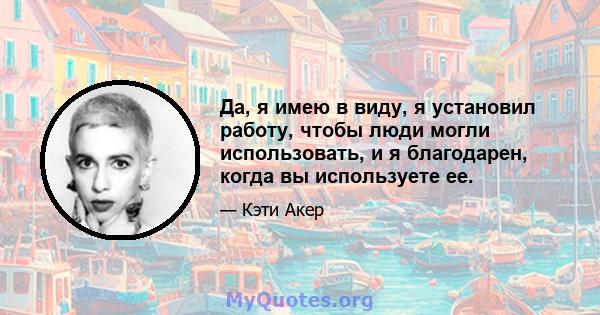 Да, я имею в виду, я установил работу, чтобы люди могли использовать, и я благодарен, когда вы используете ее.

— Кэти Акер

MyQuotes.org